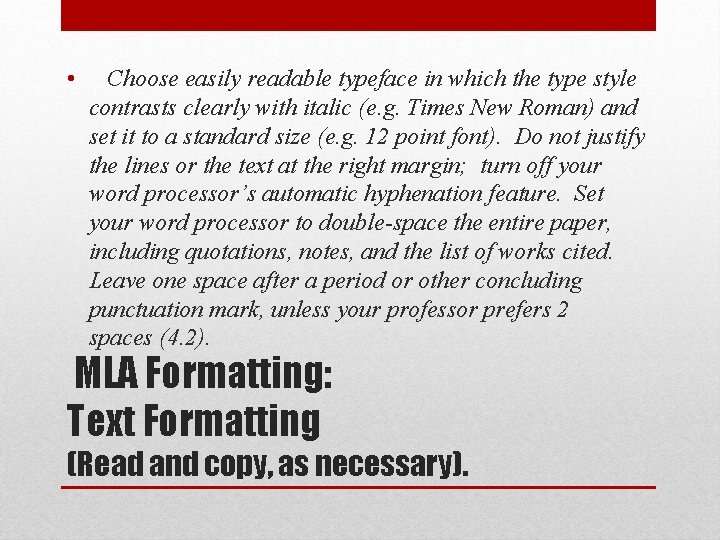 • Choose easily readable typeface in which the type style contrasts clearly with italic (e.g. Times New Roman) and set it to a standard size (e.g. 12 point font). Do not justify the lines or the text at the right margin; turn off your word processor's automatic hyphenation feature. Set your word processor to double-space the entire paper, including quotations, notes, and the list of works cited. Leave one space after a period or other concluding punctuation mark, unless your professor prefers 2 spaces (4.2).

MLA Formatting:
Text Formatting
(Read and copy, as necessary).